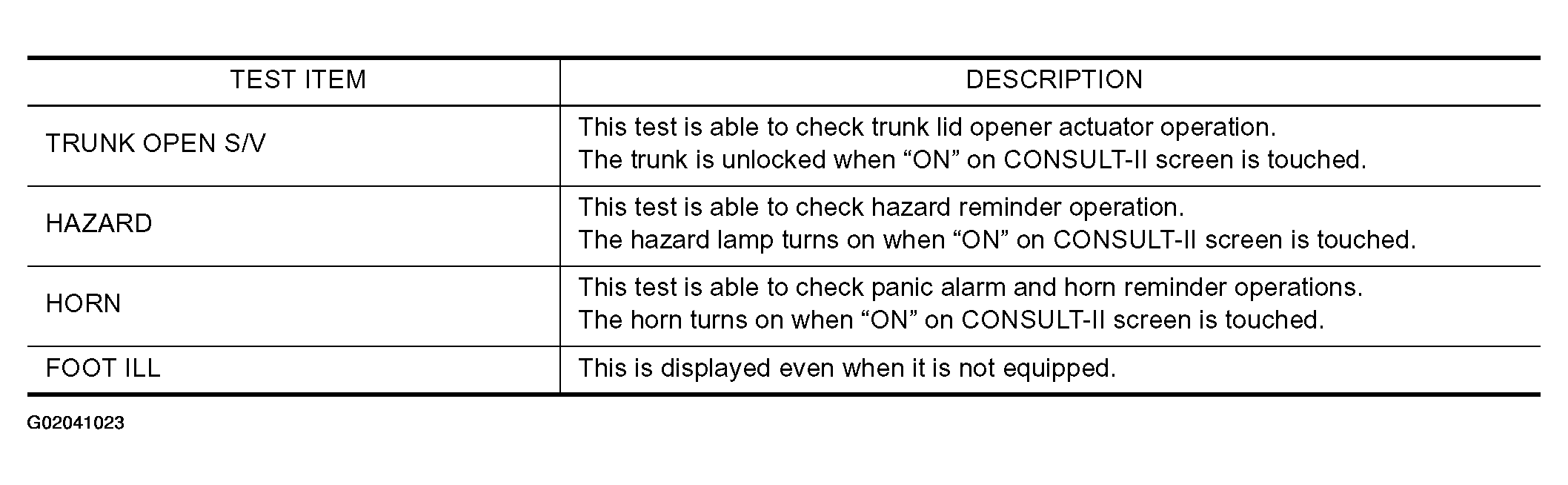 | TEST ITEM | DESCRIPTION |
|---|---|
| TRUNK OPEN S/V | This test is able to check trunk lid opener actuator operation. The trunk is unlocked when “ON” on CONSULT-II screen is touched. |
| HAZARD | This test is able to check hazard reminder operation. The hazard lamp turns on when “ON” on CONSULT-II screen is touched. |
| HORN | This test is able to check panic alarm and horn reminder operations. The horn turns on when “ON” on CONSULT-II screen is touched. |
| FOOT ILL | This is displayed even when it is not equipped. |

G02041023